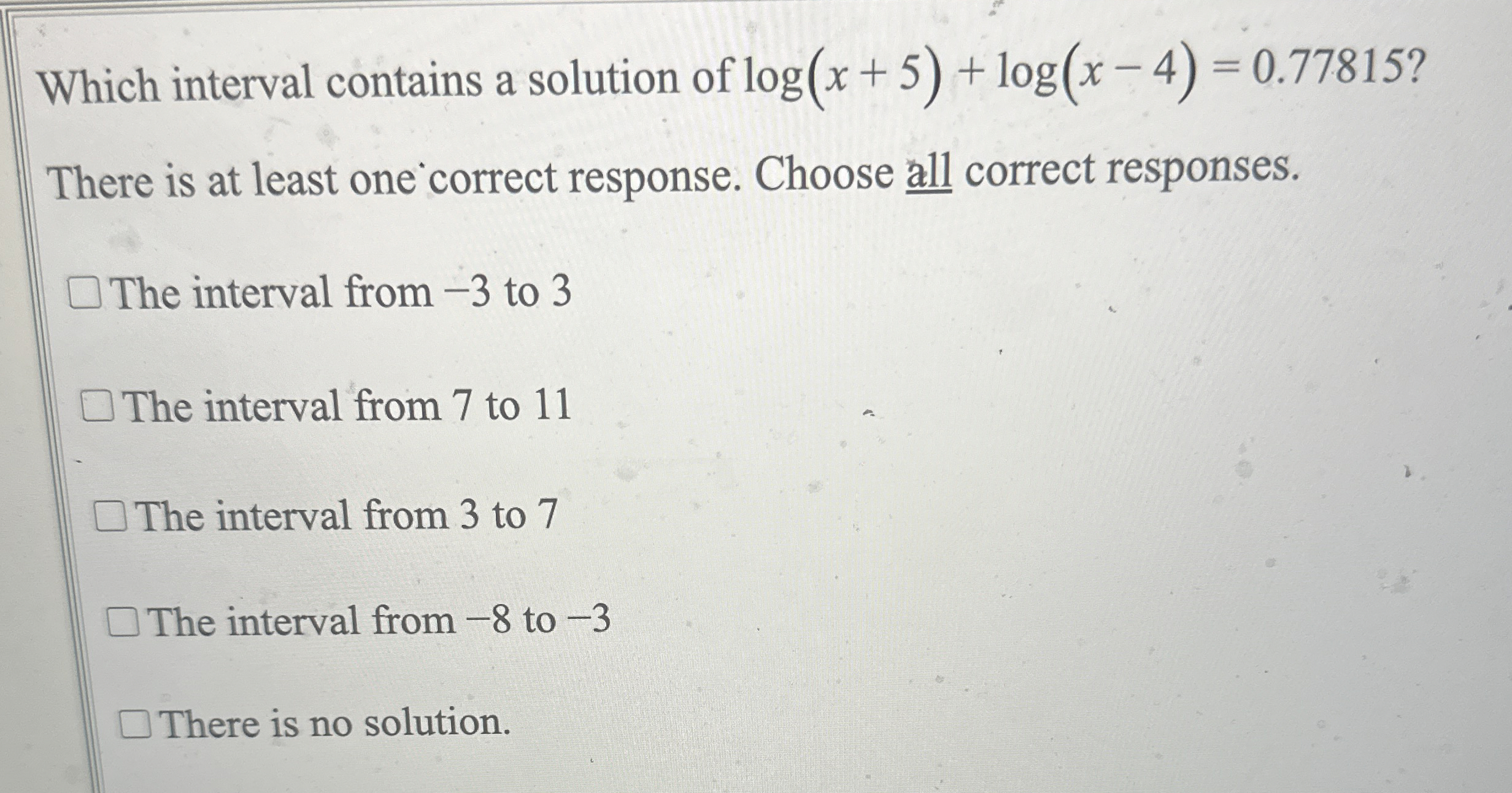 Which interval contains a solution of $\log(x+5)+\log(x-4)=0.77815$?

There is at least one correct response. Choose all correct responses.

☐ The interval from $-3$ to $3$

☐ The interval from $7$ to $11$

☐ The interval from $3$ to $7$

☐ The interval from $-8$ to $-3$

☐ There is no solution.